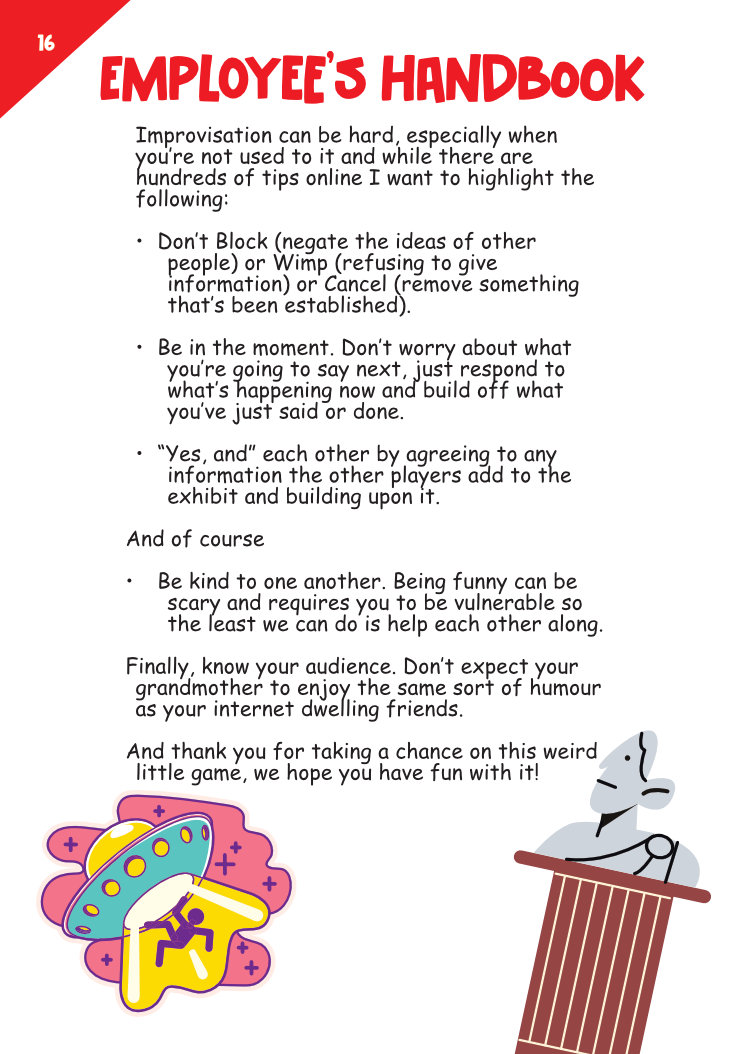 16

EMPLOYEE'S HANDBOOK

Improvisation can be hard, especially when you're not used to it and while there are hundreds of tips online I want to highlight the following:

• Don't Block (negate the ideas of other people) or Wimp (refusing to give information) or Cancel (remove something that's been established).

• Be in the moment. Don't worry about what you're going to say next, just respond to what's happening now and build off what you've just said or done.

• "Yes, and" each other by agreeing to any information the other players add to the exhibit and building upon it.

And of course

• Be kind to one another. Being funny can be scary and requires you to be vulnerable so the least we can do is help each other along.

Finally, know your audience. Don't expect your grandmother to enjoy the same sort of humour as your internet dwelling friends.

And thank you for taking a chance on this weird little game, we hope you have fun with it!